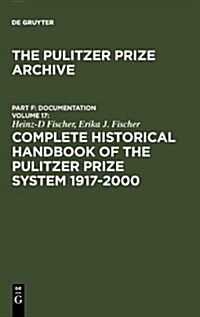 DE GRUYTER

THE PULITZER PRIZE ARCHIVE

PART F: DOCUMENTATION
VOLUME 17:
Heinz-D Fischer, Erika J. Fischer
COMPLETE HISTORICAL HANDBOOK OF THE PULITZER PRIZE SYSTEM 1917-2000

DE
G